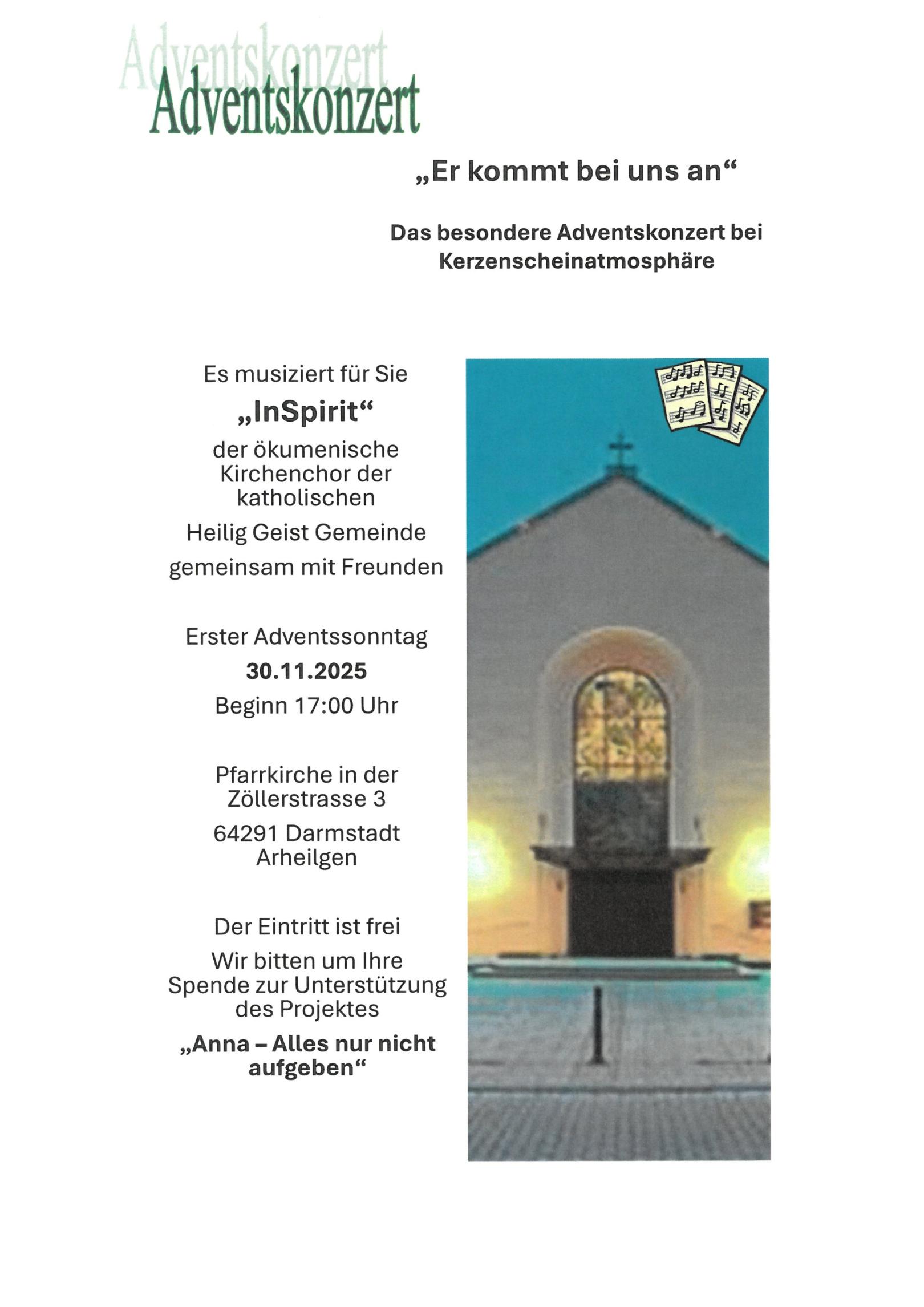 Adventskonzert
Adventskonzert

„Er kommt bei uns an“

Das besondere Adventskonzert bei Kerzenscheinatmosphäre

Es musiziert für Sie

„InSpirit“

der ökumenische Kirchenchor der katholischen

Heilig Geist Gemeinde

gemeinsam mit Freunden

Erster Adventssonntag

30.11.2025

Beginn 17:00 Uhr

Pfarrkirche in der Zöllerstrasse 3

64291 Darmstadt Arheilgen

Der Eintritt ist frei

Wir bitten um Ihre Spende zur Unterstützung des Projektes

„Anna – Alles nur nicht aufgeben“